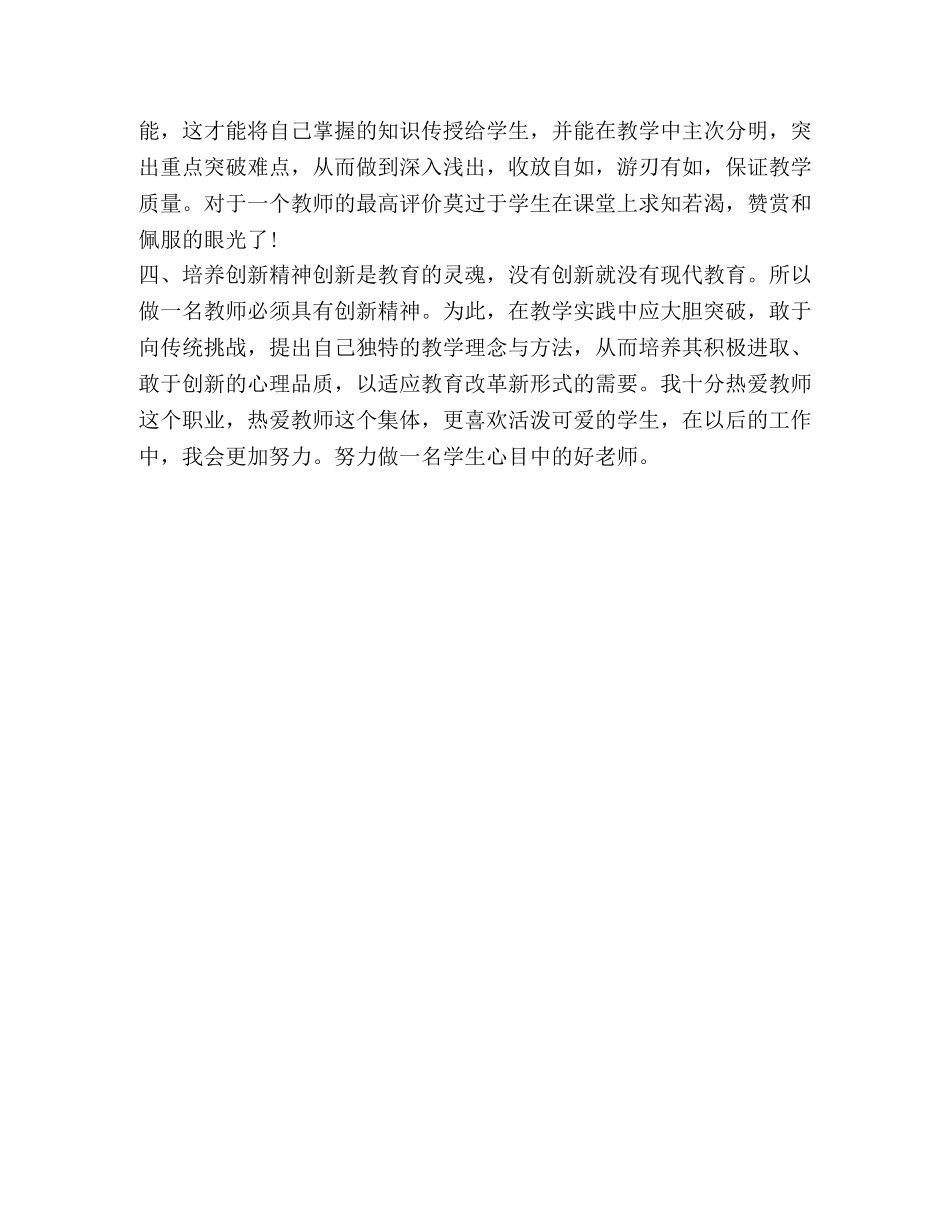 能，这才能将自己掌握的知识传授给学生，并能在教学中主次分明，突出重点突破难点，从而做到深入浅出，收放自如，游刃有如，保证教学质量。对于一个教师的最高评价莫过于学生在课堂上求知若渴，赞赏和佩服的眼光了！
四、培养创新精神创新是教育的灵魂，没有创新就没有现代教育。所以做一名教师必须具有创新精神。为此，在教学实践中应大胆突破，敢于向传统挑战，提出自己独特的教学理念与方法，从而培养其积极进取、敢于创新的心理品质，以适应教育改革新形式的需要。我十分热爱教师这个职业，热爱教师这个集体，更喜欢活泼可爱的学生，在以后的工作中，我会更加努力。努力做一名学生心目中的好老师。